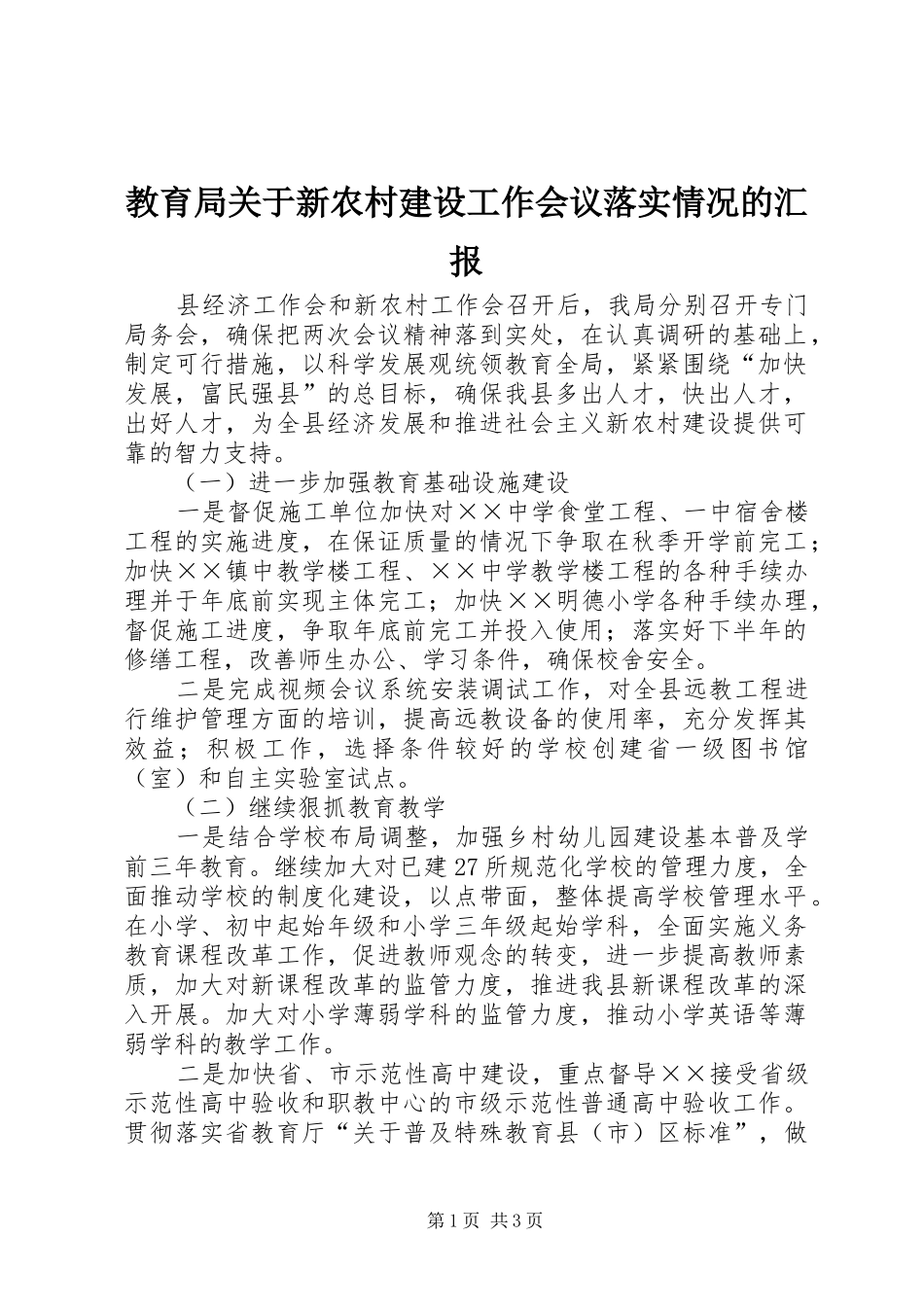 教育局关于新农村建设工作会议落实情况的汇报

县经济工作会和新农村工作会召开后，我局分别召开专门局务会，确保把两次会议精神落到实处，在认真调研的基础上，制定可行措施，以科学发展观统领教育全局，紧紧围绕“加快发展，富民强县”的总目标，确保我县多出人才，快出人才，出好人才，为全县经济发展和推进社会主义新农村建设提供可靠的智力支持。

（一）进一步加强教育基础设施建设

一是督促施工单位加快对××中学食堂工程、一中宿舍楼工程的实施进度，在保证质量的情况下争取在秋季开学前完工；加快××镇中教学楼工程、××中学教学楼工程的各种手续办理并于年底前实现主体完工；加快××明德小学各种手续办理，督促施工进度，争取年底前完工并投入使用；落实好下半年的修缮工程，改善师生办公、学习条件，确保校舍安全。

二是完成视频会议系统安装调试工作，对全县远教工程进行维护管理方面的培训，提高远教设备的使用率，充分发挥其效益；积极工作，选择条件较好的学校创建省一级图书馆（室）和自主实验室试点。

（二）继续狠抓教育教学

一是结合学校布局调整，加强乡村幼儿园建设基本普及学前三年教育。继续加大对已建27所规范化学校的管理力度，全面推动学校的制度化建设，以点带面，整体提高学校管理水平。在小学、初中起始年级和小学三年级起始学科，全面实施义务教育课程改革工作，促进教师观念的转变，进一步提高教师素质，加大对新课程改革的监管力度，推进我县新课程改革的深入开展。加大对小学薄弱学科的监管力度，推动小学英语等薄弱学科的教学工作。

二是加快省、市示范性高中建设，重点督导××接受省级示范性高中验收和职教中心的市级示范性普通高中验收工作。贯彻落实省教育厅“关于普及特殊教育县（市）区标准”，做

第1页 共3页